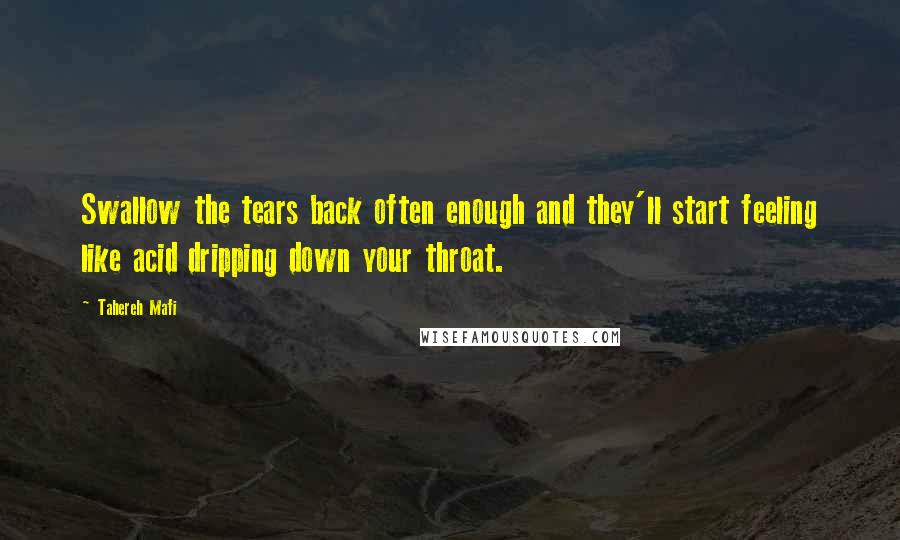 Swallow the tears back often enough and they'll start feeling like acid dripping down your throat.

~ Tahereh Mafi

WISEFAMOUSQUOTES.COM